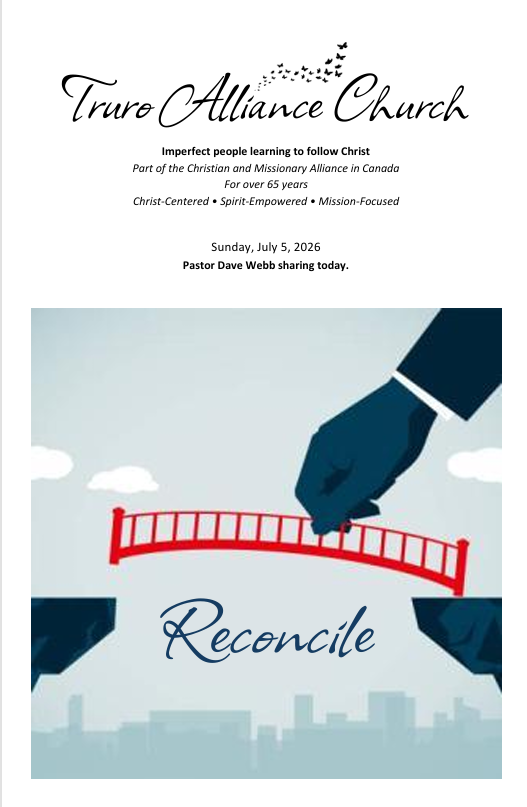 Truro Alliance Church

Imperfect people learning to follow Christ
Part of the Christian and Missionary Alliance in Canada
For over 65 years
Christ-Centered • Spirit-Empowered • Mission-Focused

Sunday, July 5, 2026
Pastor Dave Webb sharing today.

Reconcile